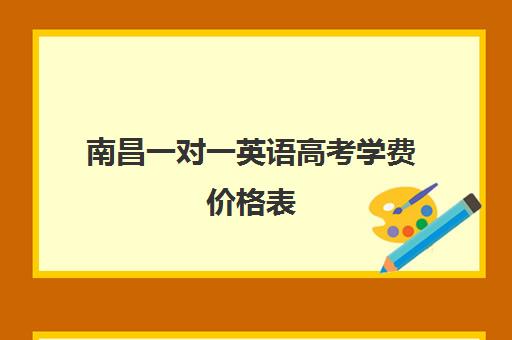 南昌一对一英语高考学费价格表